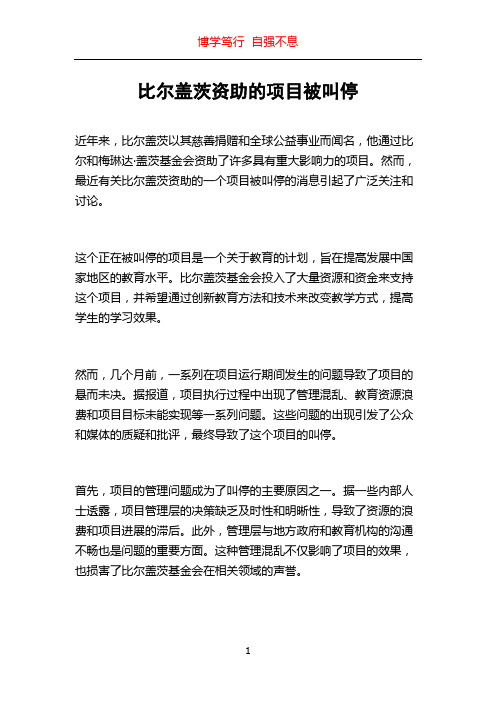 博学笃行 自强不息

比尔盖茨资助的项目被叫停

近年来，比尔盖茨以其慈善捐赠和全球公益事业而闻名，他通过比尔和梅琳达·盖茨基金会资助了许多具有重大影响力的项目。然而，最近有关比尔盖茨资助的一个项目被叫停的消息引起了广泛关注和讨论。

这个正在被叫停的项目是一个关于教育的计划，旨在提高发展中国家地区的教育水平。比尔盖茨基金会投入了大量资源和资金来支持这个项目，并希望通过创新教育方法和技术来改变教学方式，提高学生的学习效果。

然而，几个月前，一系列在项目运行期间发生的问题导致了项目的悬而未决。据报道，项目执行过程中出现了管理混乱、教育资源浪费和项目目标未能实现等一系列问题。这些问题的出现引发了公众和媒体的质疑和批评，最终导致了这个项目的叫停。

首先，项目的管理问题成为了叫停的主要原因之一。据一些内部人士透露，项目管理层的决策缺乏及时性和明晰性，导致了资源的浪费和项目进展的滞后。此外，管理层与地方政府和教育机构的沟通不畅也是问题的重要方面。这种管理混乱不仅影响了项目的效果，也损害了比尔盖茨基金会在相关领域的声誉。

1